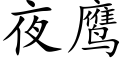 夜鹰